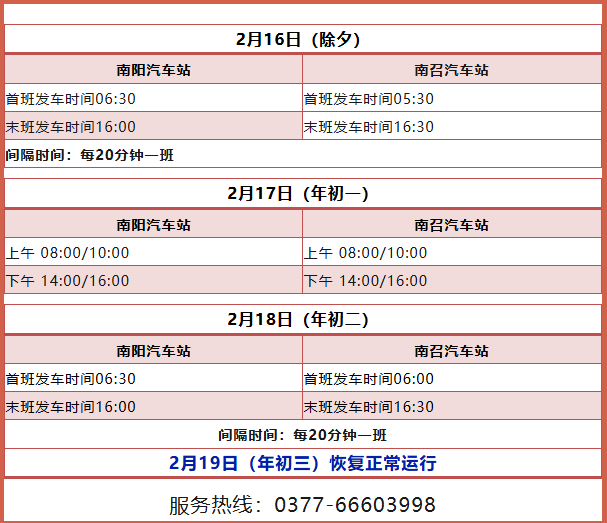 2月16日（除夕）

| 南阳汽车站 | 南召汽车站 |
|---|---|
| 首班发车时间06:30 | 首班发车时间05:30 |
| 末班发车时间16:00 | 末班发车时间16:30 |
| 间隔时间：每20分钟一班 | |

2月17日（年初一）

| 南阳汽车站 | 南召汽车站 |
|---|---|
| 上午 08:00/10:00 | 上午 08:00/10:00 |
| 下午 14:00/16:00 | 下午 14:00/16:00 |

2月18日（年初二）

| 南阳汽车站 | 南召汽车站 |
|---|---|
| 首班发车时间06:30 | 首班发车时间06:00 |
| 末班发车时间16:00 | 末班发车时间16:30 |
| 间隔时间：每20分钟一班 | |

2月19日（年初三）恢复正常运行

服务热线：0377-66603998